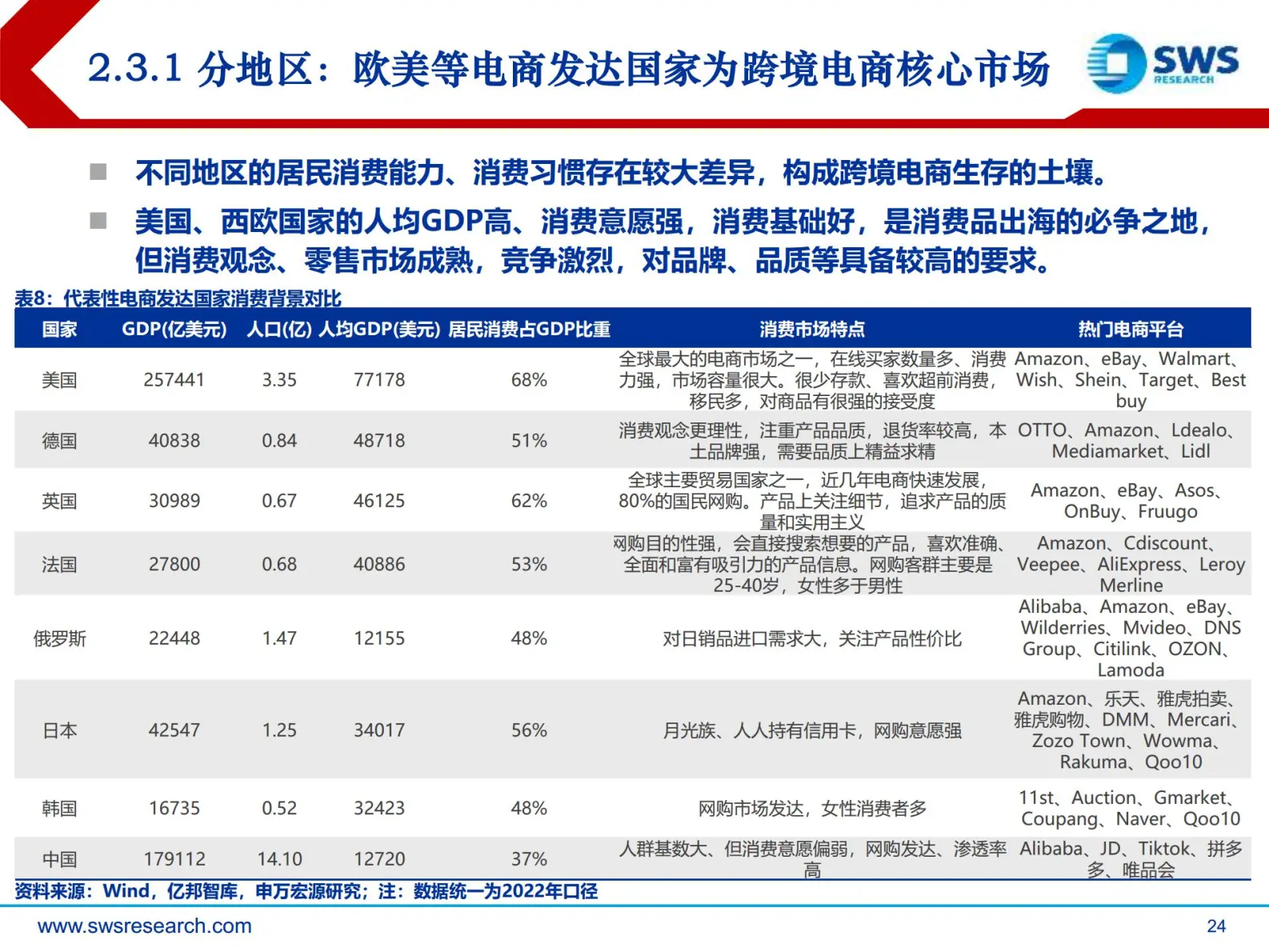 2.3.1 分地区：欧美等电商发达国家为跨境电商核心市场

SWS RESEARCH

■ 不同地区的居民消费能力、消费习惯存在较大差异，构成跨境电商生存的土壤。

■ 美国、西欧国家的人均GDP高、消费意愿强，消费基础好，是消费品出海的必争之地，但消费观念、零售市场成熟，竞争激烈，对品牌、品质等具备较高的要求。

表8：代表性电商发达国家消费背景对比

| 国家 | GDP(亿美元) | 人口(亿) | 人均GDP(美元) | 居民消费占GDP比重 | 消费市场特点 | 热门电商平台 |
|---|---|---|---|---|---|---|
| 美国 | 257441 | 3.35 | 77178 | 68% | 全球最大的电商市场之一，在线买家数量多、消费力强，市场容量很大。很少存款、喜欢超前消费，移民多，对商品有很强的接受度 | Amazon、eBay、Walmart、Wish、Shein、Target、Best buy |
| 德国 | 40838 | 0.84 | 48718 | 51% | 消费观念更理性，注重产品品质，退货率较高，本土品牌强，需要品质上精益求精 | OTTO、Amazon、Ldealo、Mediamarket、Lidl |
| 英国 | 30989 | 0.67 | 46125 | 62% | 全球主要贸易国家之一，近几年电商快速发展，80%的国民网购。产品上关注细节，追求产品的质量和实用主义 | Amazon、eBay、Asos、OnBuy、Fruugo |
| 法国 | 27800 | 0.68 | 40886 | 53% | 网购目的性强，会直接搜索想要的产品，喜欢准确、全面和富有吸引力的产品信息。网购客群主要是25-40岁，女性多于男性 | Amazon、Cdiscount、Veepee、AliExpress、Leroy Merline |
| 俄罗斯 | 22448 | 1.47 | 12155 | 48% | 对日销品进口需求大，关注产品性价比 | Alibaba、Amazon、eBay、Wilderries、Mvideo、DNS Group、Citilink、OZON、Lamoda |
| 日本 | 42547 | 1.25 | 34017 | 56% | 月光族、人人持有信用卡，网购意愿强 | Amazon、乐天、雅虎拍卖、雅虎购物、DMM、Mercari、Zozo Town、Wowma、Rakuma、Qoo10 |
| 韩国 | 16735 | 0.52 | 32423 | 48% | 网购市场发达，女性消费者多 | 11st、Auction、Gmarket、Coupang、Naver、Qoo10 |
| 中国 | 179112 | 14.10 | 12720 | 37% | 人群基数大、但消费意愿偏弱，网购发达、渗透率高 | Alibaba、JD、Tiktok、拼多多、唯品会 |

资料来源：Wind，亿邦智库，申万宏源研究；注：数据统一为2022年口径

www.swsresearch.com

24